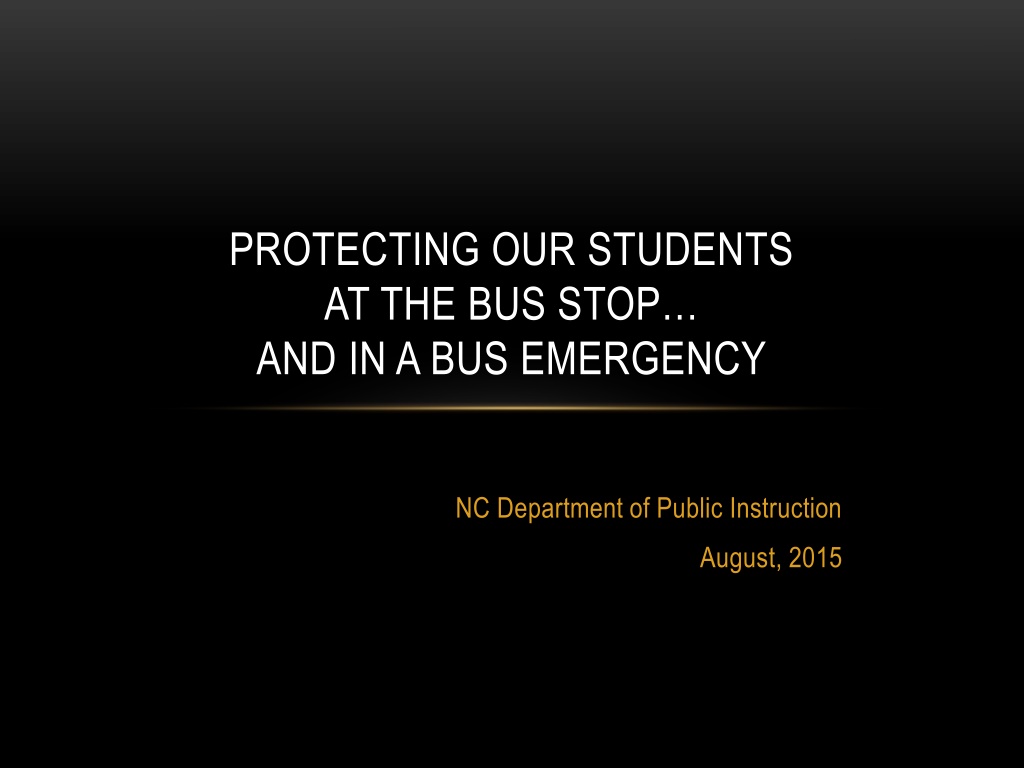 PROTECTING OUR STUDENTS
AT THE BUS STOP…
AND IN A BUS EMERGENCY

NC Department of Public Instruction
August, 2015